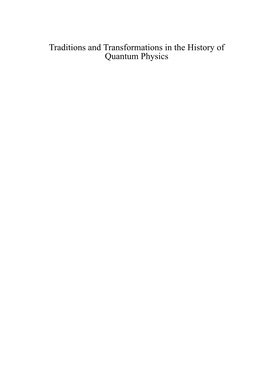 Traditions and Transformations in the History of Quantum Physics